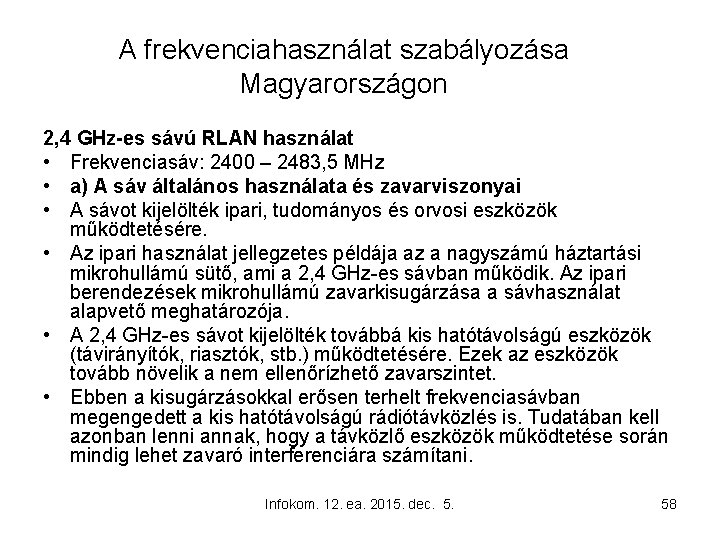 A frekvenciahasználat szabályozása Magyarországon

2,4 GHz-es sávú RLAN használat

• Frekvenciasáv: 2400 – 2483,5 MHz
• a) A sáv általános használata és zavarviszonyai
• A sávot kijelölték ipari, tudományos és orvosi eszközök működtetésére.
• Az ipari használat jellegzetes példája az a nagyszámú háztartási mikrohullámú sütő, ami a 2,4 GHz-es sávban működik. Az ipari berendezések mikrohullámú zavarkisugárzása a sávhasználat alapvető meghatározója.
• A 2,4 GHz-es sávot kijelölték továbbá kis hatótávolságú eszközök (távirányítók, riasztók, stb.) működtetésére. Ezek az eszközök tovább növelik a nem ellenőrízhető zavarszintet.
• Ebben a kisugárzásokkal erősen terhelt frekvenciasávban megengedett a kis hatótávolságú rádiótávközlés is. Tudatában kell azonban lenni annak, hogy a távközlő eszközök működtetése során mindig lehet zavaró interferenciára számítani.

Infokom. 12. ea. 2015. dec. 5.

58